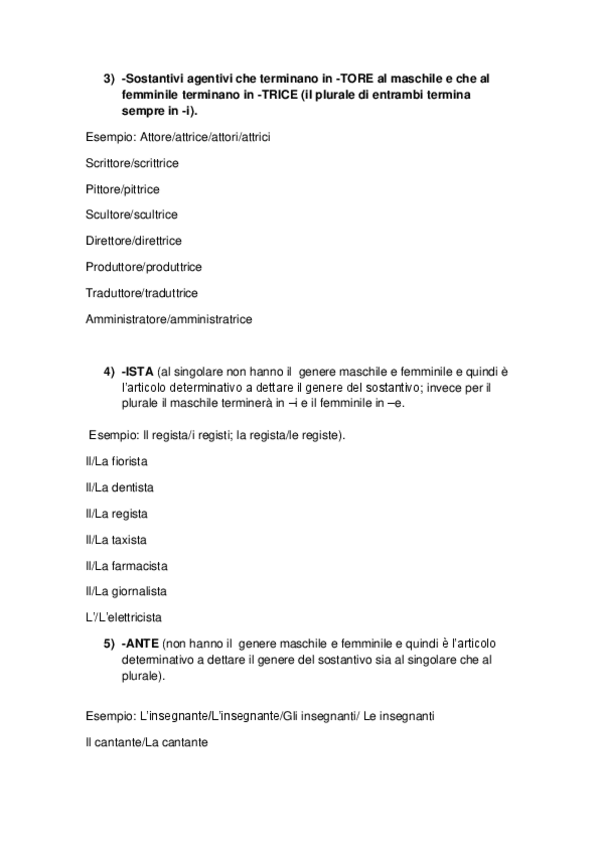 3) -Sostantivi agentivi che terminano in -TORE al maschile e che al femminile terminano in -TRICE (il plurale di entrambi termina sempre in -i).

Esempio: Attore/attrice/attori/attrici

Scrittore/scrittrice

Pittore/pittrice

Scultore/scultrice

Direttore/direttrice

Produttore/produttrice

Traduttore/traduttrice

Amministratore/amministratrice

4) -ISTA (al singolare non hanno il genere maschile e femminile e quindi è l'articolo determinativo a dettare il genere del sostantivo; invece per il plurale il maschile terminerà in –i e il femminile in –e.

Esempio: Il regista/i registi; la regista/le registe).

Il/La fiorista

Il/La dentista

Il/La regista

Il/La taxista

Il/La farmacista

Il/La giornalista

L'/L'elettricista

5) -ANTE (non hanno il genere maschile e femminile e quindi è l'articolo determinativo a dettare il genere del sostantivo sia al singolare che al plurale).

Esempio: L'insegnante/L'insegnante/Gli insegnanti/ Le insegnanti

Il cantante/La cantante